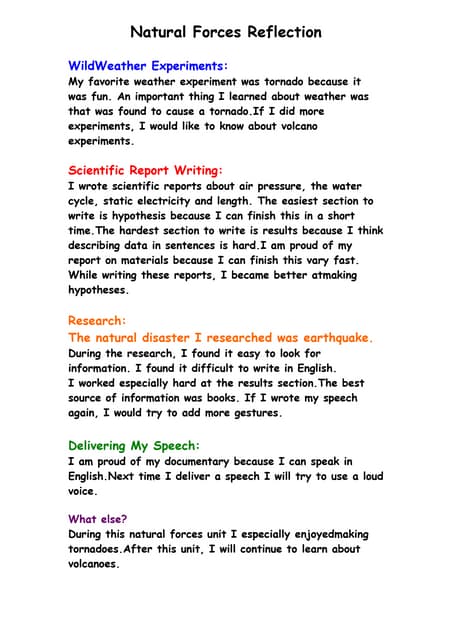 Natural Forces Reflection

WildWeather Experiments:
My favorite weather experiment was tornado because it was fun. An important thing I learned about weather was that was found to cause a tornado.If I did more experiments, I would like to know about volcano experiments.

Scientific Report Writing:
I wrote scientific reports about air pressure, the water cycle, static electricity and length. The easiest section to write is hypothesis because I can finish this in a short time.The hardest section to write is results because I think describing data in sentences is hard.I am proud of my report on materials because I can finish this vary fast. While writing these reports, I became better atmaking hypotheses.

Research:
The natural disaster I researched was earthquake.
During the research, I found it easy to look for information. I found it difficult to write in English.
I worked especially hard at the results section.The best source of information was books. If I wrote my speech again, I would try to add more gestures.

Delivering My Speech:
I am proud of my documentary because I can speak in English.Next time I deliver a speech I will try to use a loud voice.

What else?
During this natural forces unit I especially enjoyedmaking tornadoes.After this unit, I will continue to learn about volcanoes.